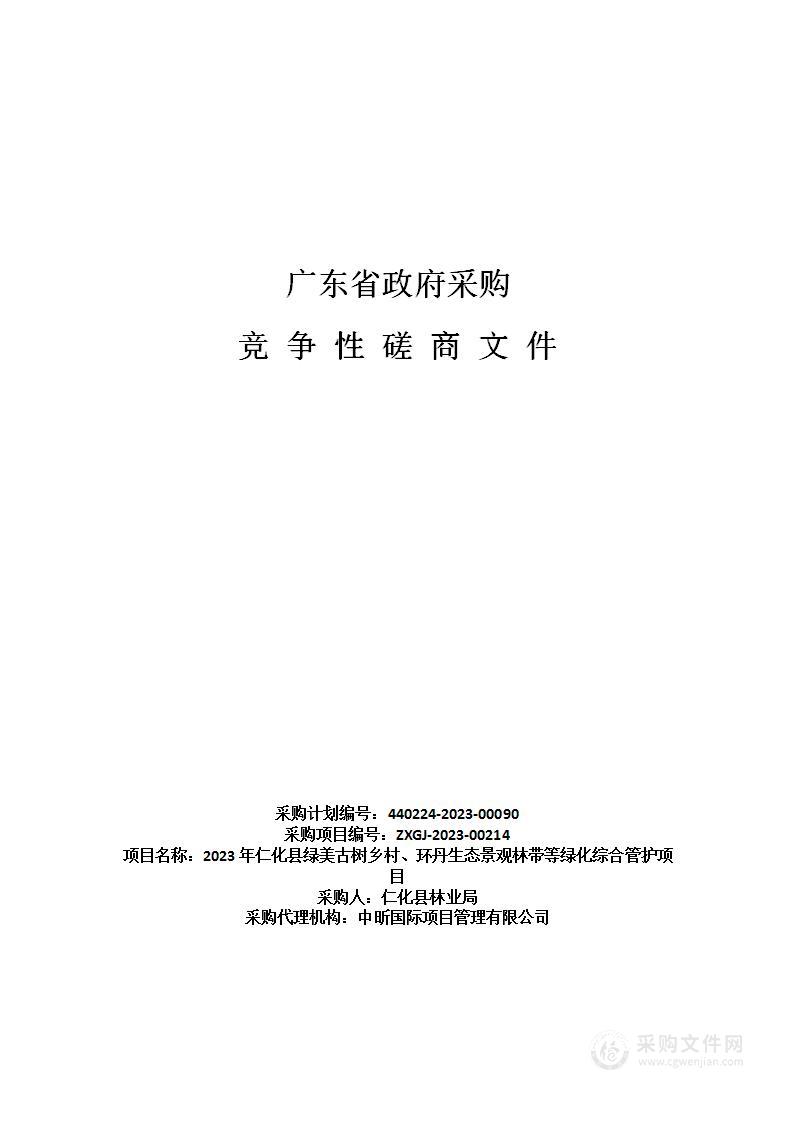 广东省政府采购

竞 争 性 磋 商 文 件

采购计划编号：440224-2023-00090
采购项目编号：ZXGJ-2023-00214
项目名称：2023 年仁化县绿美古树乡村、环丹生态景观林带等绿化综合管护项目
采购人：仁化县林业局
采购代理机构：中昕国际项目管理有限公司

采购文件网
www.cgwenjian.com